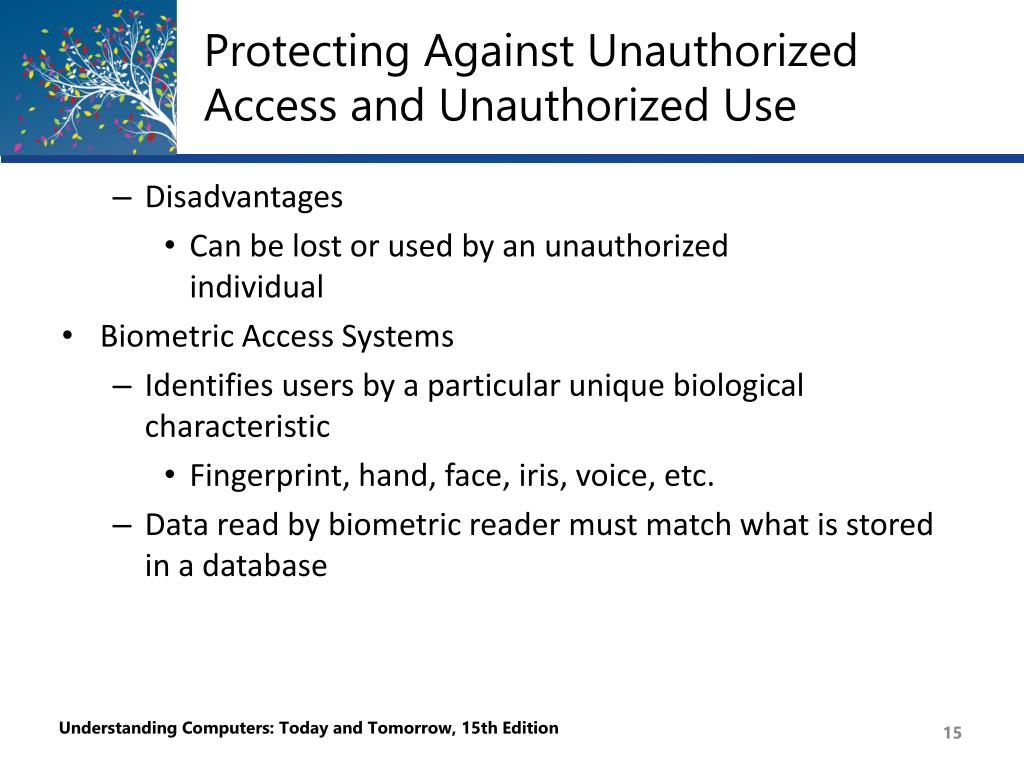 Protecting Against Unauthorized Access and Unauthorized Use

– Disadvantages
• Can be lost or used by an unauthorized individual
• Biometric Access Systems
– Identifies users by a particular unique biological characteristic
• Fingerprint, hand, face, iris, voice, etc.
– Data read by biometric reader must match what is stored in a database

Understanding Computers: Today and Tomorrow, 15th Edition
15